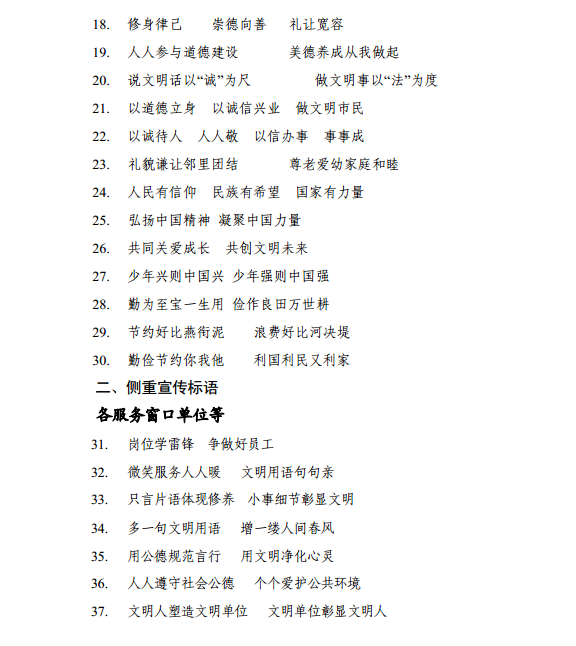 18. 修身律己 崇德向善 礼让宽容

19. 人人参与道德建设 美德养成从我做起

20. 说文明话以“诚”为尺 做文明事以“法”为度

21. 以道德立身 以诚信兴业 做文明市民

22. 以诚待人 人人敬 以信办事 事事成

23. 礼貌谦让邻里团结 尊老爱幼家庭和睦

24. 人民有信仰 民族有希望 国家有力量

25. 弘扬中国精神 凝聚中国力量

26. 共同关爱成长 共创文明未来

27. 少年兴则中国兴 少年强则中国强

28. 勤为至宝一生用 俭作良田万世耕

29. 节约好比燕衔泥 浪费好比河决堤

30. 勤俭节约你我他 利国利民又利家

二、侧重宣传标语

各服务窗口单位等

31. 岗位学雷锋 争做好员工

32. 微笑服务人人暖 文明用语句句亲

33. 只言片语体现修养 小事细节彰显文明

34. 多一句文明用语 增一缕人间春风

35. 用公德规范言行 用文明净化心灵

36. 人人遵守社会公德 个个爱护公共环境

37. 文明人塑造文明单位 文明单位彰显文明人